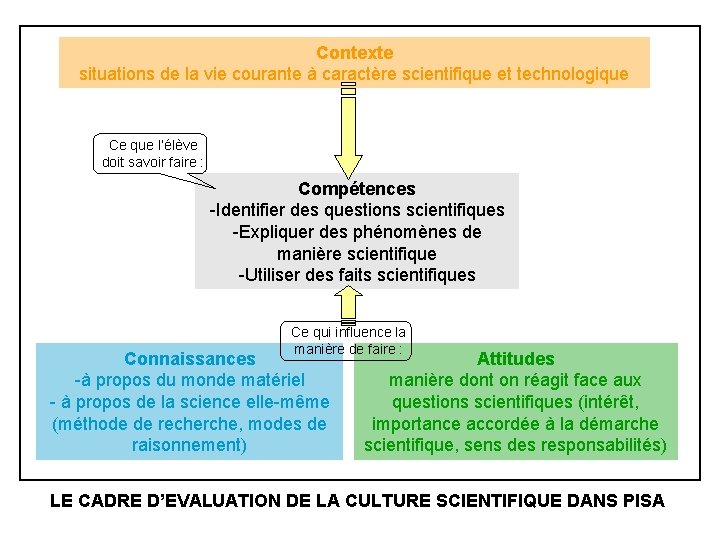 Contexte
situations de la vie courante à caractère scientifique et technologique

Ce que l'élève doit savoir faire :

Compétences
-Identifier des questions scientifiques
-Expliquer des phénomènes de manière scientifique
-Utiliser des faits scientifiques

Ce qui influence la manière de faire :

Connaissances
-à propos du monde matériel
- à propos de la science elle-même (méthode de recherche, modes de raisonnement)

Attitudes
manière dont on réagit face aux questions scientifiques (intérêt, importance accordée à la démarche scientifique, sens des responsabilités)

LE CADRE D'EVALUATION DE LA CULTURE SCIENTIFIQUE DANS PISA